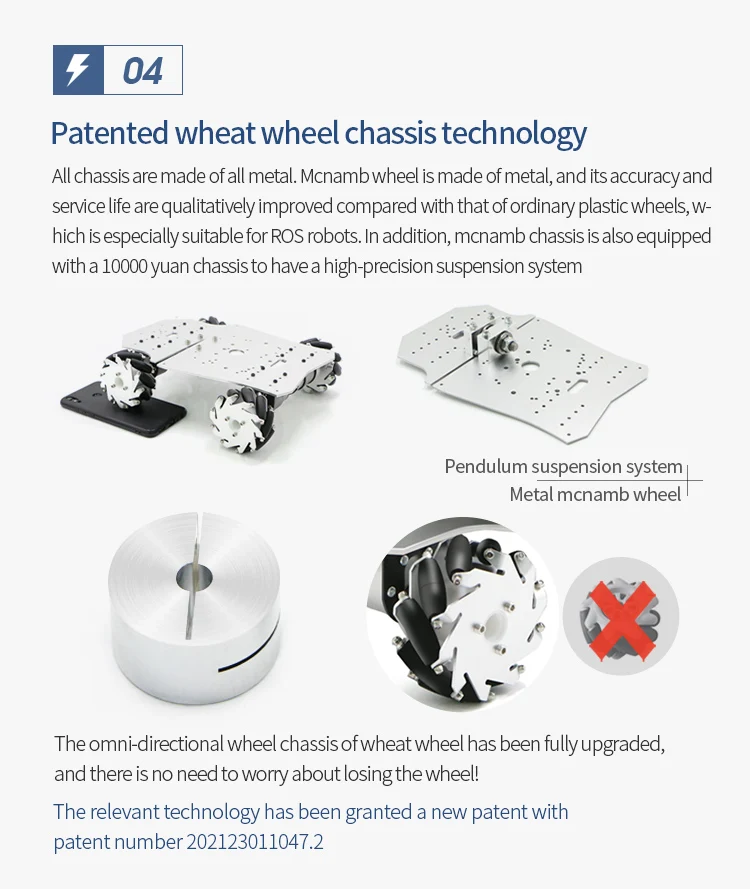 04

Patented wheat wheel chassis technology

All chassis are made of all metal. Mcnamb wheel is made of metal, and its accuracy and service life are qualitatively improved compared with that of ordinary plastic wheels, which is especially suitable for ROS robots. In addition, mcnamb chassis is also equipped with a 10000 yuan chassis to have a high-precision suspension system

Pendulum suspension system
Metal mcnamb wheel

The omni-directional wheel chassis of wheat wheel has been fully upgraded, and there is no need to worry about losing the wheel!

The relevant technology has been granted a new patent with patent number 202123011047.2